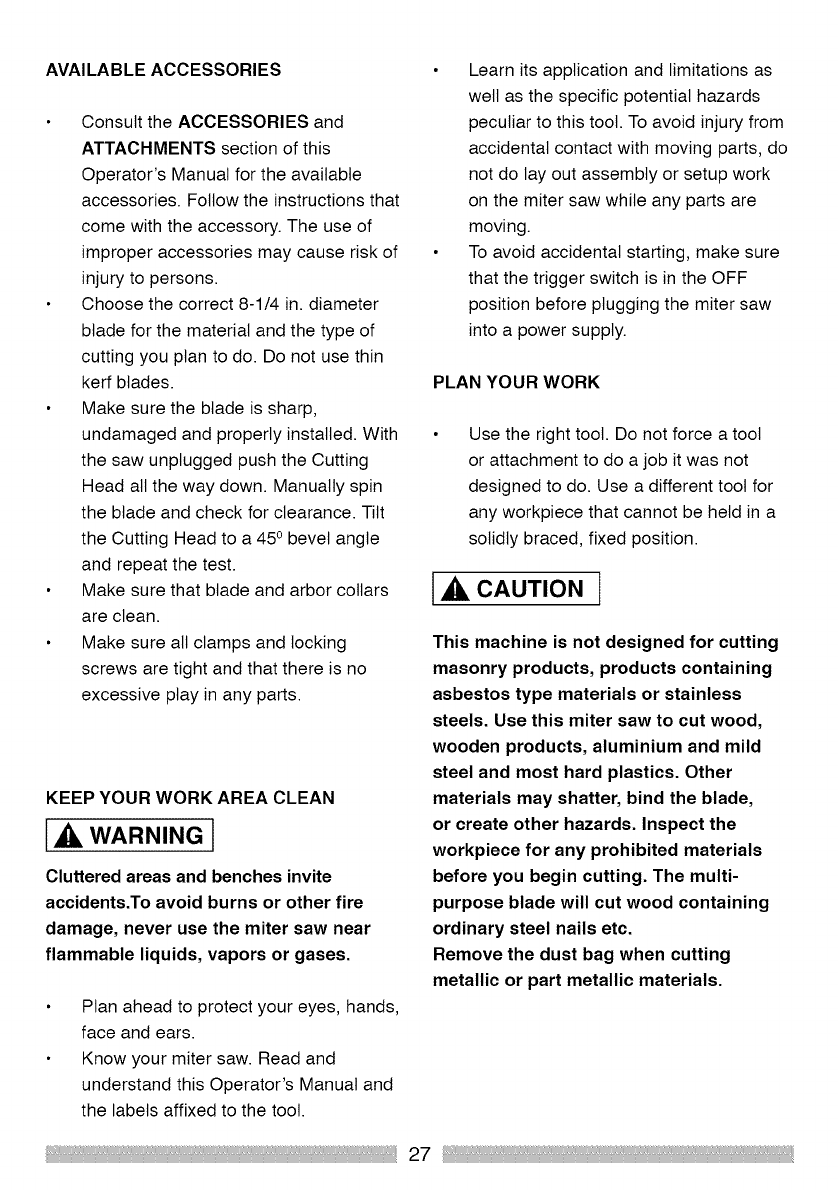 AVAILABLE ACCESSORIES

• Consult the ACCESSORIES and ATTACHMENTS section of this Operator's Manual for the available accessories. Follow the instructions that come with the accessory. The use of improper accessories may cause risk of injury to persons.
• Choose the correct 8-1/4 in. diameter blade for the material and the type of cutting you plan to do. Do not use thin kerf blades.
• Make sure the blade is sharp, undamaged and properly installed. With the saw unplugged push the Cutting Head all the way down. Manually spin the blade and check for clearance. Tilt the Cutting Head to a $45^0$ bevel angle and repeat the test.
• Make sure that blade and arbor collars are clean.
• Make sure all clamps and locking screws are tight and that there is no excessive play in any parts.

KEEP YOUR WORK AREA CLEAN

WARNING

Cluttered areas and benches invite accidents.To avoid burns or other fire damage, never use the miter saw near flammable liquids, vapors or gases.

• Plan ahead to protect your eyes, hands, face and ears.
• Know your miter saw. Read and understand this Operator's Manual and the labels affixed to the tool.
• Learn its application and limitations as well as the specific potential hazards peculiar to this tool. To avoid injury from accidental contact with moving parts, do not do lay out assembly or setup work on the miter saw while any parts are moving.
• To avoid accidental starting, make sure that the trigger switch is in the OFF position before plugging the miter saw into a power supply.

PLAN YOUR WORK

• Use the right tool. Do not force a tool or attachment to do a job it was not designed to do. Use a different tool for any workpiece that cannot be held in a solidly braced, fixed position.

CAUTION

This machine is not designed for cutting masonry products, products containing asbestos type materials or stainless steels. Use this miter saw to cut wood, wooden products, aluminium and mild steel and most hard plastics. Other materials may shatter, bind the blade, or create other hazards. Inspect the workpiece for any prohibited materials before you begin cutting. The multi-purpose blade will cut wood containing ordinary steel nails etc.
Remove the dust bag when cutting metallic or part metallic materials.

27